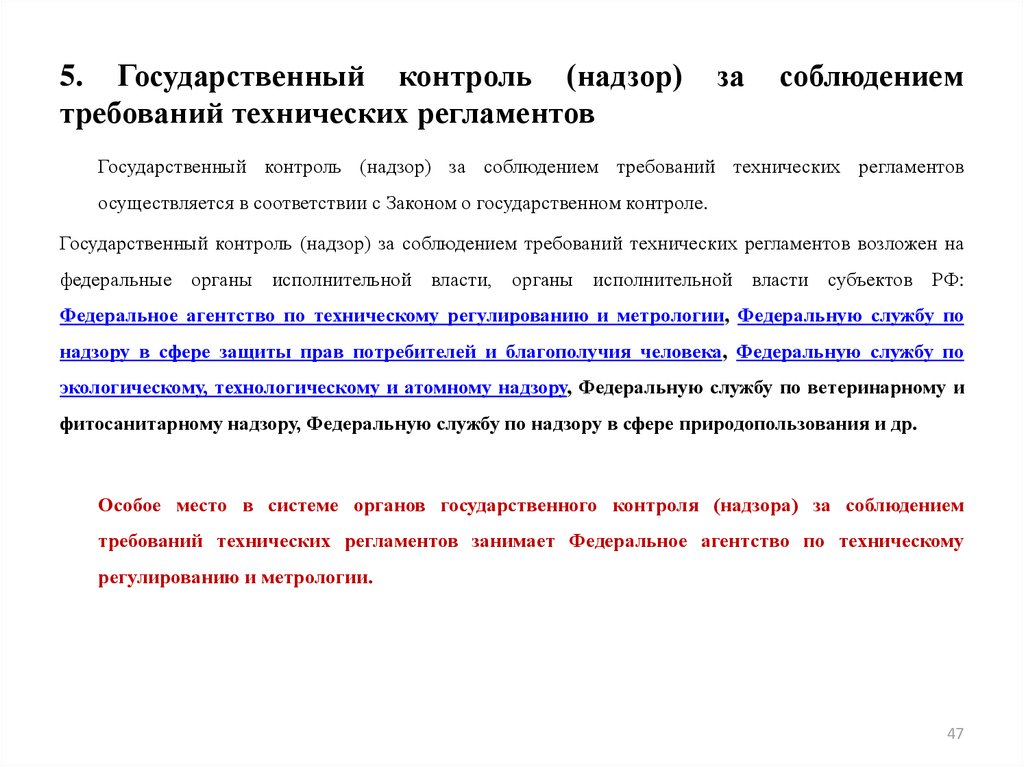 5. Государственный контроль (надзор) за соблюдением требований технических регламентов

Государственный контроль (надзор) за соблюдением требований технических регламентов осуществляется в соответствии с Законом о государственном контроле.

Государственный контроль (надзор) за соблюдением требований технических регламентов возложен на федеральные органы исполнительной власти, органы исполнительной власти субъектов РФ: Федеральное агентство по техническому регулированию и метрологии, Федеральную службу по надзору в сфере защиты прав потребителей и благополучия человека, Федеральную службу по экологическому, технологическому и атомному надзору, Федеральную службу по ветеринарному и фитосанитарному надзору, Федеральную службу по надзору в сфере природопользования и др.

Особое место в системе органов государственного контроля (надзора) за соблюдением требований технических регламентов занимает Федеральное агентство по техническому регулированию и метрологии.

47